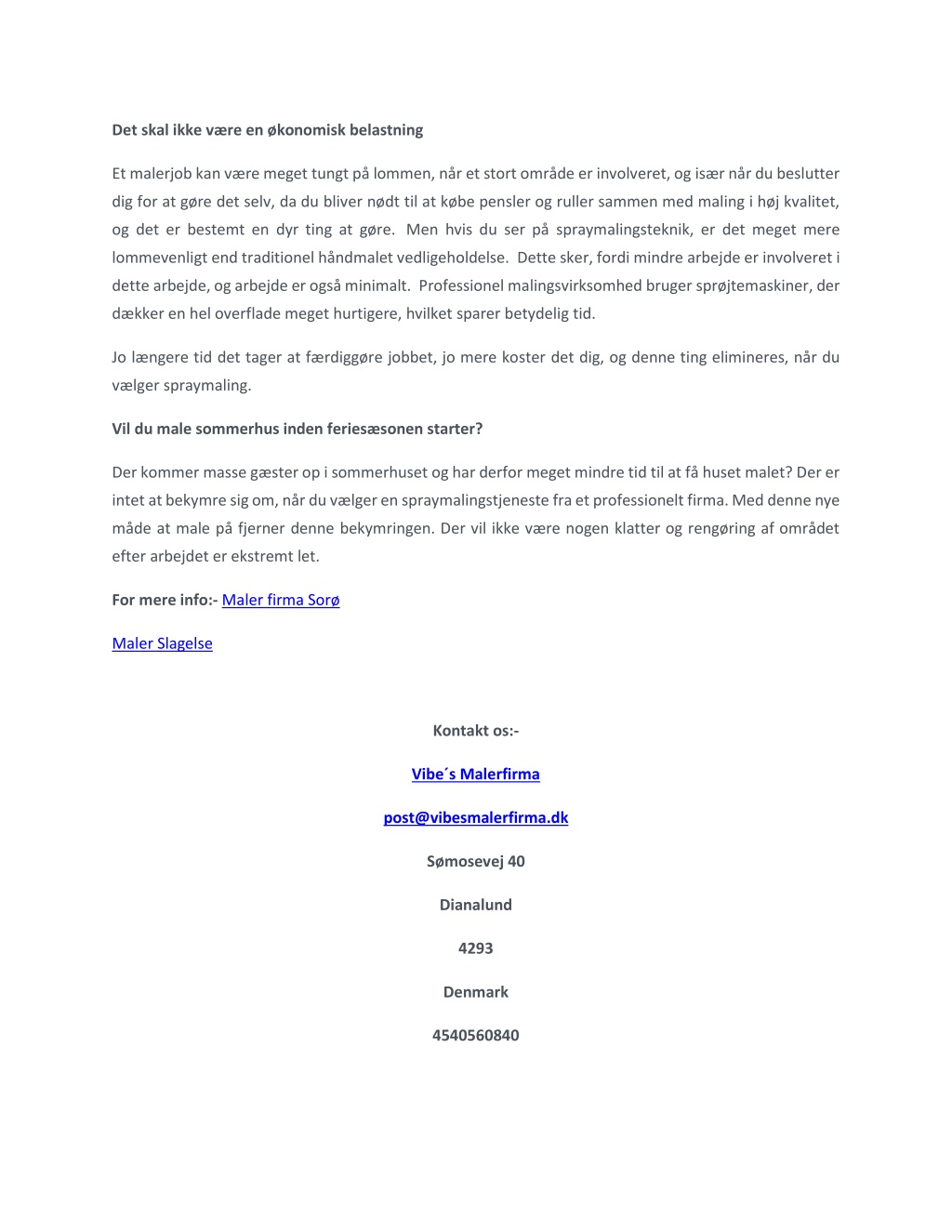 Det skal ikke være en økonomisk belastning

Et malerjob kan være meget tungt på lommen, når et stort område er involveret, og især når du beslutter dig for at gøre det selv, da du bliver nødt til at købe pensler og ruller sammen med maling i høj kvalitet, og det er bestemt en dyr ting at gøre. Men hvis du ser på spraymalingsteknik, er det meget mere lommevenligt end traditionel håndmalet vedligeholdelse. Dette sker, fordi mindre arbejde er involveret i dette arbejde, og arbejde er også minimalt. Professionel malingsvirksomhed bruger sprøjtemaskiner, der dækker en hel overflade meget hurtigere, hvilket sparer betydelig tid.

Jo længere tid det tager at færdiggøre jobbet, jo mere koster det dig, og denne ting elimineres, når du vælger spraymaling.

Vil du male sommerhus inden feriesæsonen starter?

Der kommer masse gæster op i sommerhuset og har derfor meget mindre tid til at få huset malet? Der er intet at bekymre sig om, når du vælger en spraymalingstjeneste fra et professionelt firma. Med denne nye måde at male på fjerner denne bekymringen. Der vil ikke være nogen klatter og rengøring af området efter arbejdet er ekstremt let.

For mere info:- Maler firma Sorø

Maler Slagelse

Kontakt os:-

Vibe´s Malerfirma

post@vibesmalerfirma.dk

Sømosevej 40

Dianalund

4293

Denmark

4540560840